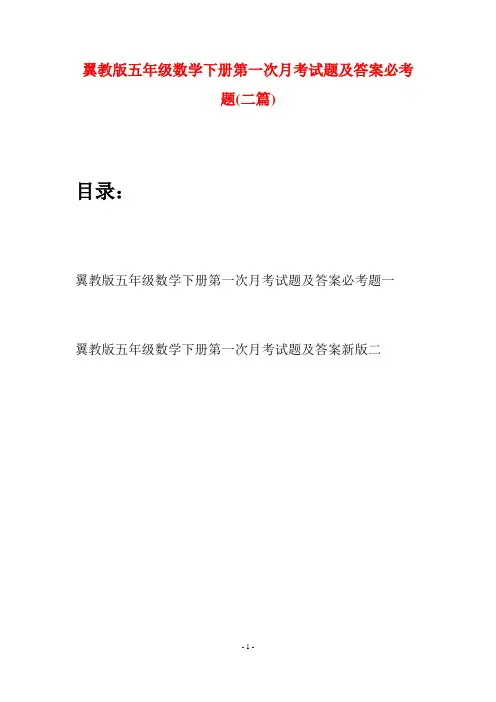 翼教版五年级数学下册第一次月考试题及答案必考题(二篇)

目录：

翼教版五年级数学下册第一次月考试题及答案必考题一

翼教版五年级数学下册第一次月考试题及答案新版二

- 1 -